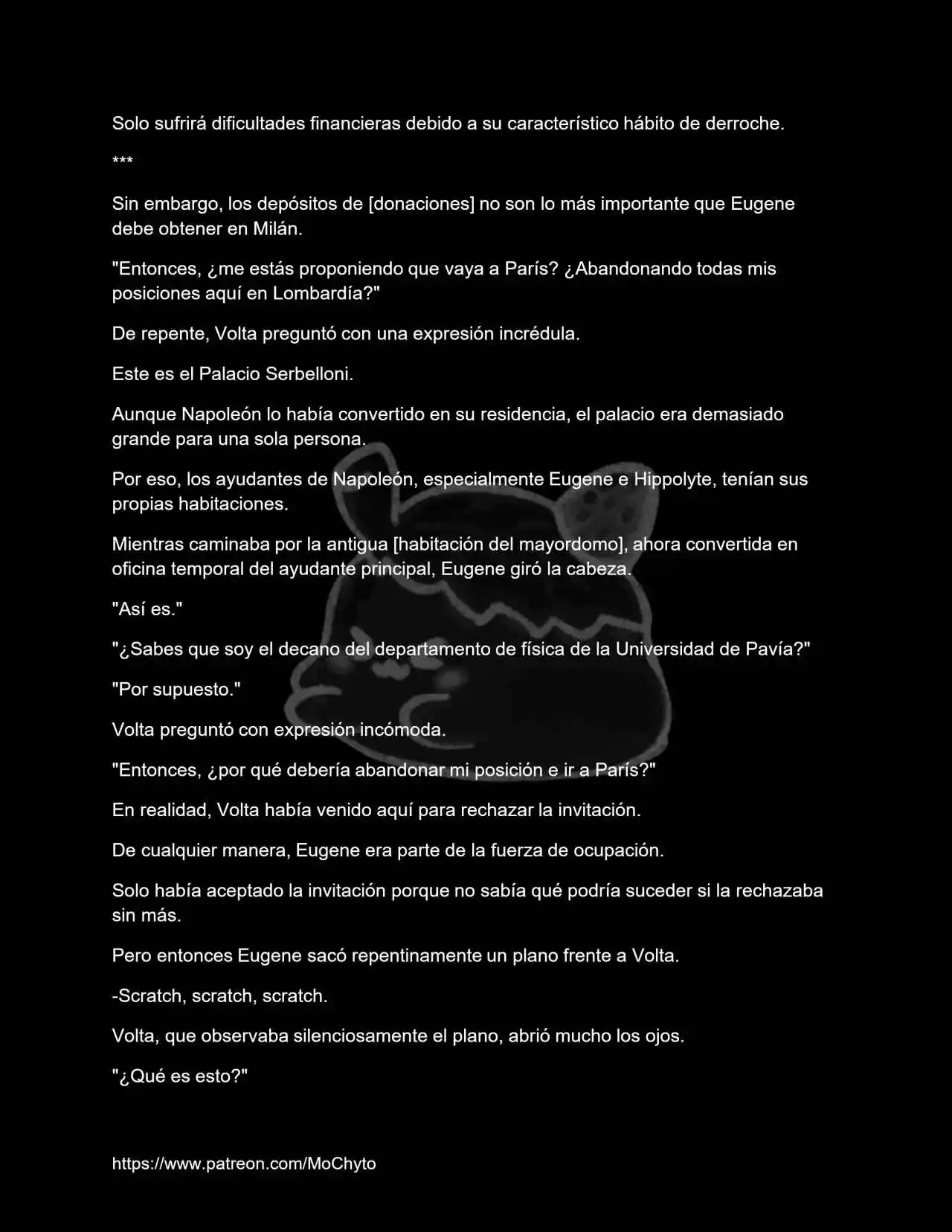 Solo sufrirá dificultades financieras debido a su característico hábito de derroche.

***

Sin embargo, los depósitos de [donaciones] no son lo más importante que Eugene debe obtener en Milán.

"Entonces, ¿me estás proponiendo que vaya a París? ¿Abandonando todas mis posiciones aquí en Lombardía?"

De repente, Volta preguntó con una expresión incrédula.

Este es el Palacio Serbelloni.

Aunque Napoleón lo había convertido en su residencia, el palacio era demasiado grande para una sola persona.

Por eso, los ayudantes de Napoleón, especialmente Eugene e Hippolyte, tenían sus propias habitaciones.

Mientras caminaba por la antigua [habitación del mayordomo], ahora convertida en oficina temporal del ayudante principal, Eugene giró la cabeza.

"Así es."

"¿Sabes que soy el decano del departamento de física de la Universidad de Pavía?"

"Por supuesto."

Volta preguntó con expresión incómoda.

"Entonces, ¿por qué debería abandonar mi posición e ir a París?"

En realidad, Volta había venido aquí para rechazar la invitación.

De cualquier manera, Eugene era parte de la fuerza de ocupación.

Solo había aceptado la invitación porque no sabía qué podría suceder si la rechazaba sin más.

Pero entonces Eugene sacó repentinamente un plano frente a Volta.

-Scratch, scratch, scratch.

Volta, que observaba silenciosamente el plano, abrió mucho los ojos.

"¿Qué es esto?"

https://www.patreon.com/MoChyto